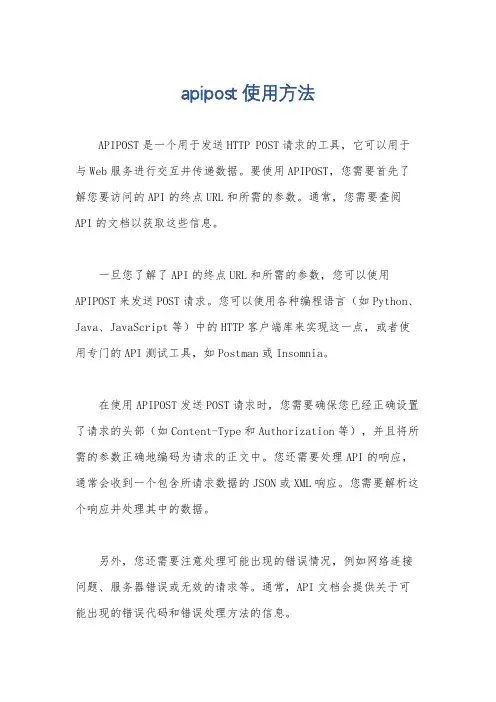 apipost 使用方法

APIPOST 是一个用于发送 HTTP POST 请求的工具，它可以用于与 Web 服务进行交互并传递数据。要使用 APIPOST，您需要首先了解您要访问的 API 的终点 URL 和所需的参数。通常，您需要查阅 API 的文档以获取这些信息。

一旦您了解了 API 的终点 URL 和所需的参数，您可以使用 APIPOST 来发送 POST 请求。您可以使用各种编程语言（如 Python、Java、JavaScript 等）中的 HTTP 客户端库来实现这一点，或者使用专门的 API 测试工具，如 Postman 或 Insomnia。

在使用 APIPOST 发送 POST 请求时，您需要确保您已经正确设置了请求的头部（如 Content-Type 和 Authorization 等），并且将所需的参数正确地编码为请求的正文中。您还需要处理 API 的响应，通常会收到一个包含所请求数据的 JSON 或 XML 响应。您需要解析这个响应并处理其中的数据。

另外，您还需要注意处理可能出现的错误情况，例如网络连接问题、服务器错误或无效的请求等。通常，API 文档会提供关于可能出现的错误代码和错误处理方法的信息。